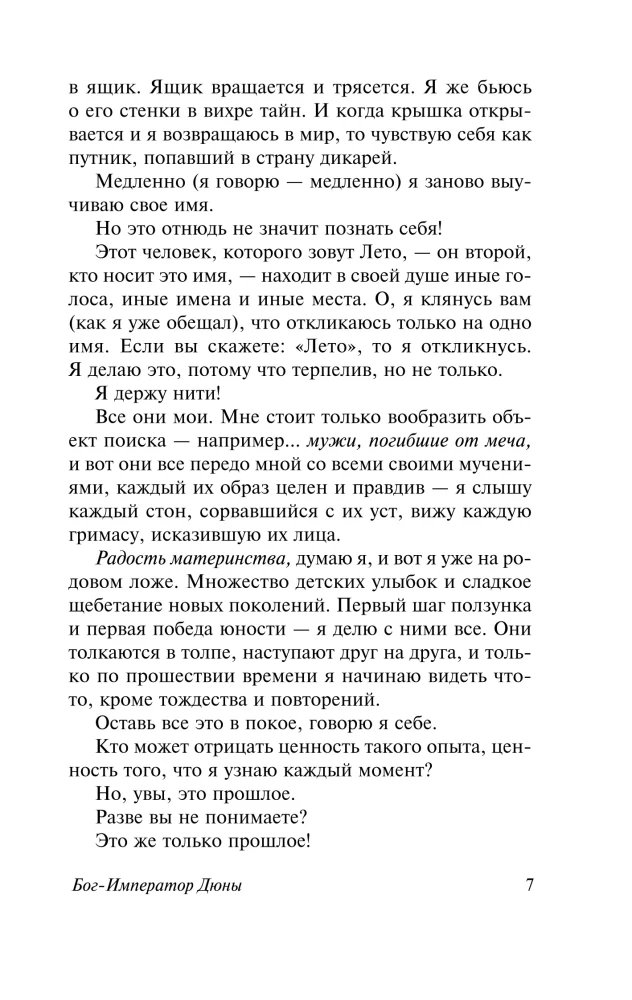 в ящик. Ящик вращается и трясется. Я же бьюсь о его стенки в вихре тайн. И когда крышка открывается и я возвращаюсь в мир, то чувствую себя как путник, попавший в страну дикарей.

Медленно (я говорю — медленно) я заново выучиваю свое имя.

Но это отнюдь не значит познать себя!

Этот человек, которого зовут Лето, — он второй, кто носит это имя, — находит в своей душе иные голоса, иные имена и иные места. О, я клянусь вам (как я уже обещал), что откликаюсь только на одно имя. Если вы скажете: «Лето», то я откликнусь. Я делаю это, потому что терпелив, но не только.

Я держу нити!

Все они мои. Мне стоит только вообразить объект поиска — например... мужи, погибшие от меча, и вот они все передо мной со всеми своими мучениями, каждый их образ целен и правдив — я слышу каждый стон, сорвавшийся с их уст, вижу каждую гримасу, исказившую их лица.

Радость материнства, думаю я, и вот я уже на родовом ложе. Множество детских улыбок и сладкое щебетание новых поколений. Первый шаг ползунка и первая победа юности — я делю с ними все. Они толкаются в толпе, наступают друг на друга, и только по прошествии времени я начинаю видеть что-то, кроме тождества и повторений.

Оставь все это в покое, говорю я себе.

Кто может отрицать ценность такого опыта, ценность того, что я узнаю каждый момент?

Но, увы, это прошлое.

Разве вы не понимаете?

Это же только прошлое!

Бог-Император Дюны 7